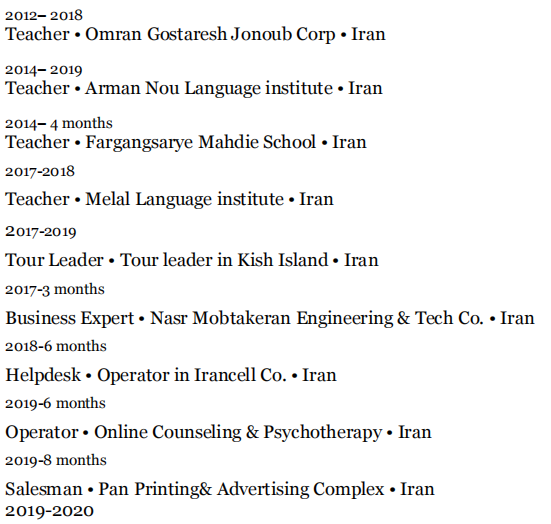 2012– 2018
Teacher • Omran Gostaresh Jonoub Corp • Iran

2014– 2019
Teacher • Arman Nou Language institute • Iran

2014– 4 months
Teacher • Fargangsarye Mahdie School • Iran

2017-2018
Teacher • Melal Language institute • Iran

2017-2019
Tour Leader • Tour leader in Kish Island • Iran

2017-3 months
Business Expert • Nasr Mobtakeran Engineering & Tech Co. • Iran

2018-6 months
Helpdesk • Operator in Irancell Co. • Iran

2019-6 months
Operator • Online Counseling & Psychotherapy • Iran

2019-8 months
Salesman • Pan Printing& Advertising Complex • Iran

2019-2020